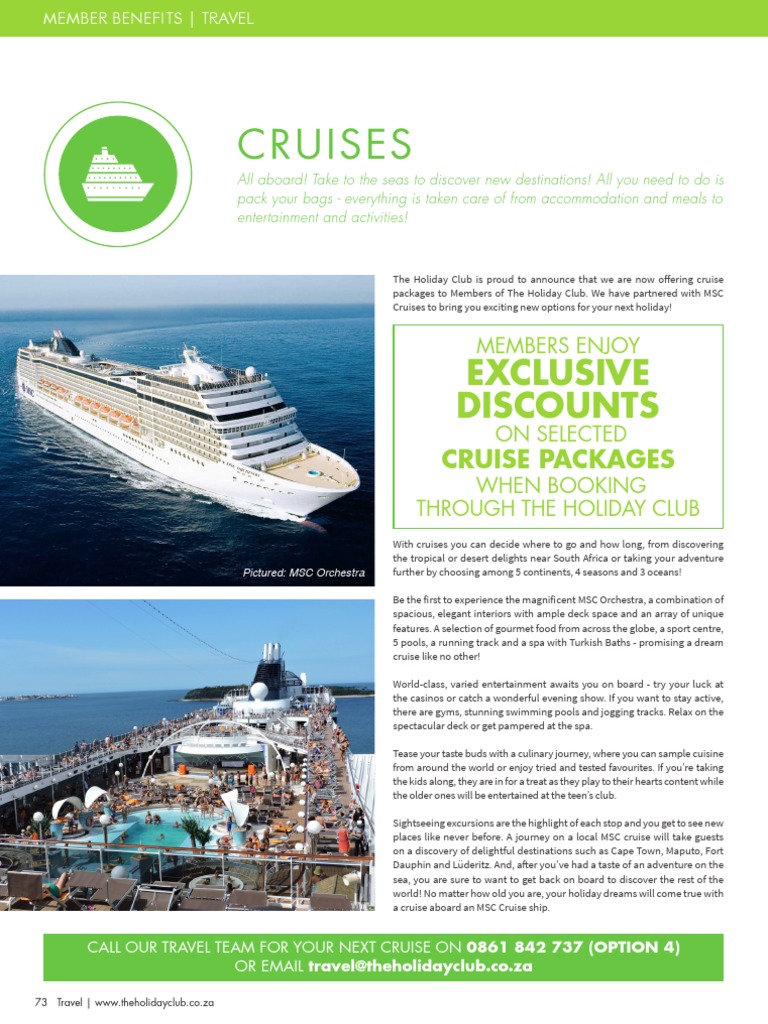 MEMBER BENEFITS | TRAVEL

CRUISES

All aboard! Take to the seas to discover new destinations! All you need to do is pack your bags - everything is taken care of from accommodation and meals to entertainment and activities!

Pictured: MSC Orchestra

The Holiday Club is proud to announce that we are now offering cruise packages to Members of The Holiday Club. We have partnered with MSC Cruises to bring you exciting new options for your next holiday!

MEMBERS ENJOY
EXCLUSIVE DISCOUNTS
ON SELECTED
CRUISE PACKAGES
WHEN BOOKING
THROUGH THE HOLIDAY CLUB

With cruises you can decide where to go and how long, from discovering the tropical or desert delights near South Africa or taking your adventure further by choosing among 5 continents, 4 seasons and 3 oceans!

Be the first to experience the magnificent MSC Orchestra, a combination of spacious, elegant interiors with ample deck space and an array of unique features. A selection of gourmet food from across the globe, a sport centre, 5 pools, a running track and a spa with Turkish Baths - promising a dream cruise like no other!

World-class, varied entertainment awaits you on board - try your luck at the casinos or catch a wonderful evening show. If you want to stay active, there are gyms, stunning swimming pools and jogging tracks. Relax on the spectacular deck or get pampered at the spa.

Tease your taste buds with a culinary journey, where you can sample cuisine from around the world or enjoy tried and tested favourites. If you're taking the kids along, they are in for a treat as they play to their hearts content while the older ones will be entertained at the teen's club.

Sightseeing excursions are the highlight of each stop and you get to see new places like never before. A journey on a local MSC cruise will take guests on a discovery of delightful destinations such as Cape Town, Maputo, Fort Dauphin and Lüderitz. And, after you've had a taste of an adventure on the sea, you are sure to want to get back on board to discover the rest of the world! No matter how old you are, your holiday dreams will come true with a cruise aboard an MSC Cruise ship.

CALL OUR TRAVEL TEAM FOR YOUR NEXT CRUISE ON 0861 842 737 (OPTION 4)
OR EMAIL travel@theholidayclub.co.za

73 Travel | www.theholidayclub.co.za